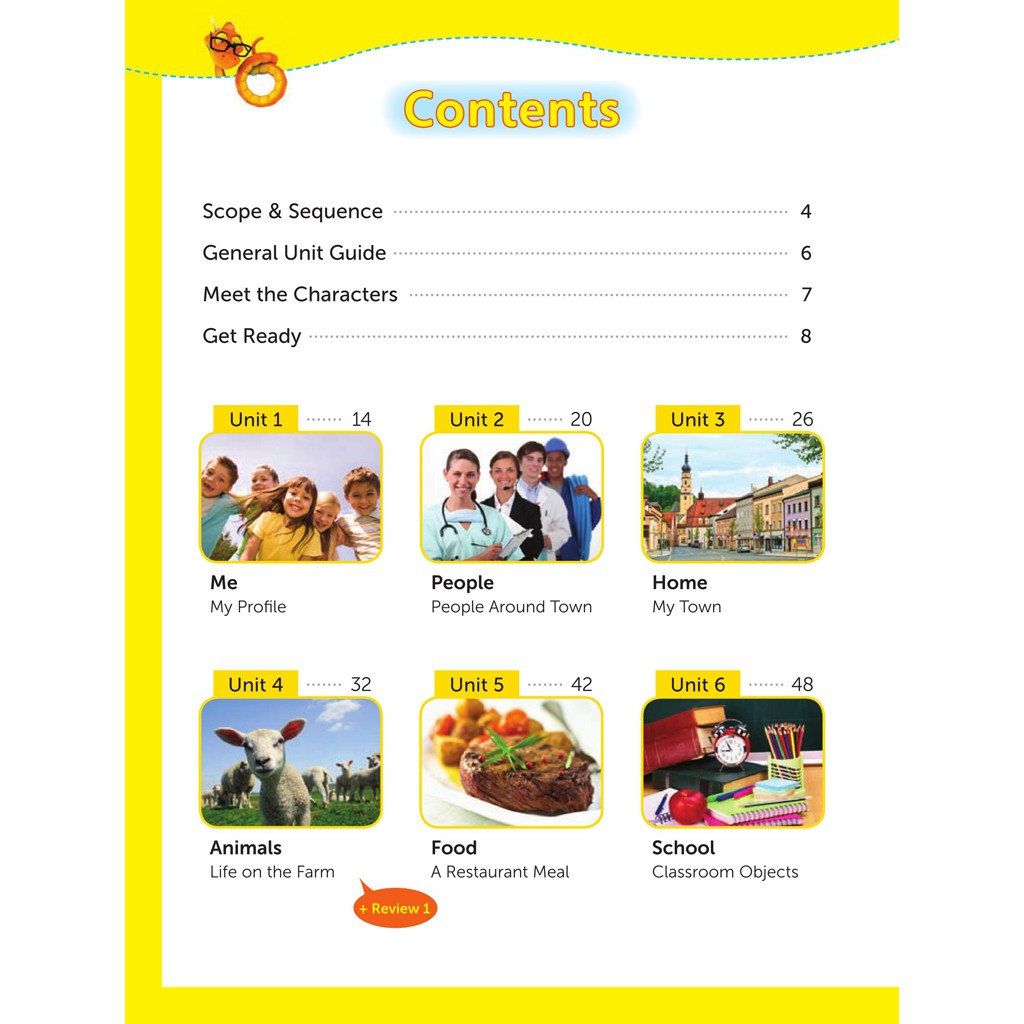 Contents

Scope & Sequence 4

General Unit Guide 6

Meet the Characters 7

Get Ready 8

Unit 1 14

Me
My Profile

Unit 2 20

People
People Around Town

Unit 3 26

Home
My Town

Unit 4 32

Animals
Life on the Farm

+ Review 1

Unit 5 42

Food
A Restaurant Meal

Unit 6 48

School
Classroom Objects